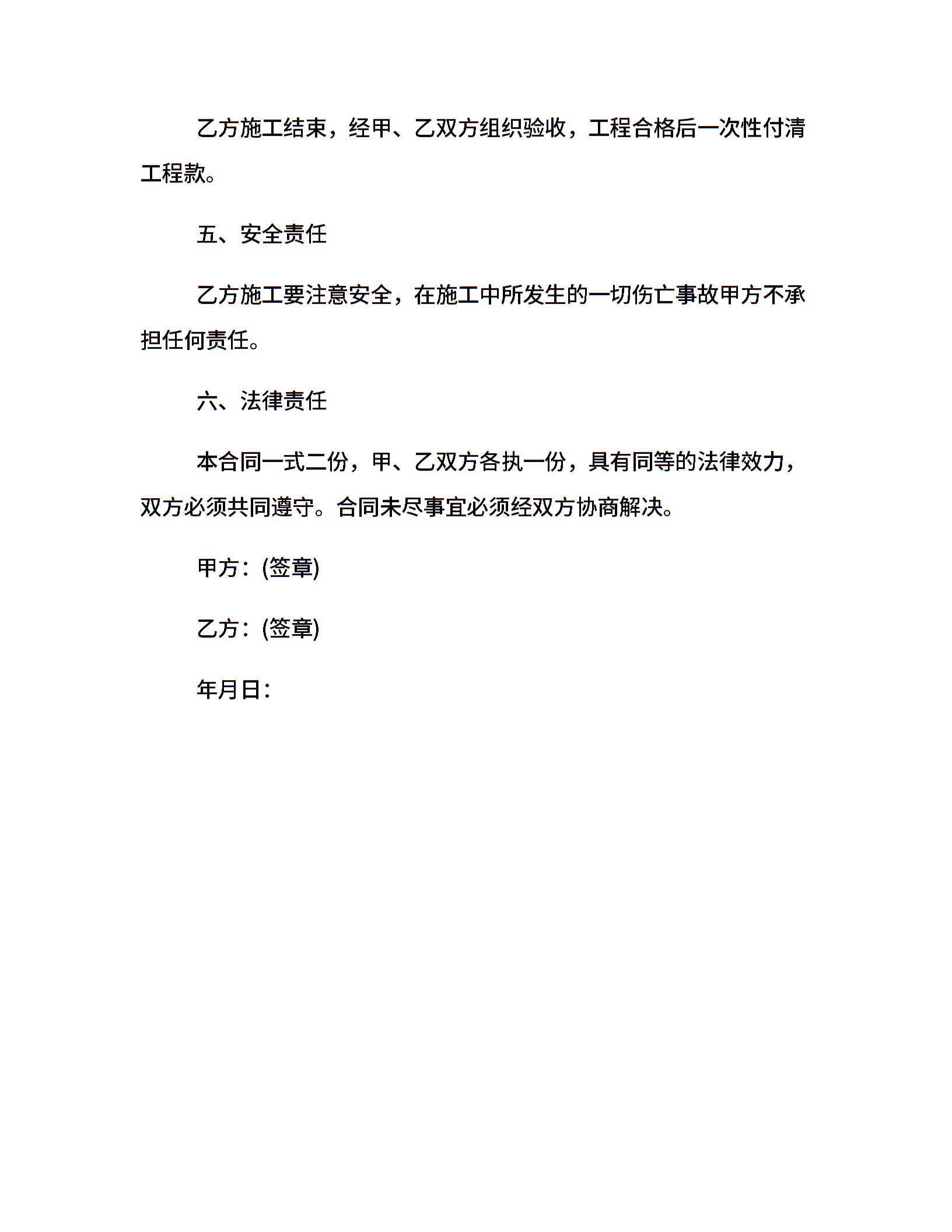 乙方施工结束，经甲、乙双方组织验收，工程合格后一次性付清工程款。

五、安全责任

乙方施工要注意安全，在施工中所发生的一切伤亡事故甲方不承担任何责任。

六、法律责任

本合同一式二份，甲、乙双方各执一份，具有同等的法律效力，双方必须共同遵守。合同未尽事宜必须经双方协商解决。

甲方：(签章)

乙方：(签章)

年月日：